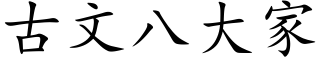 古文八大家